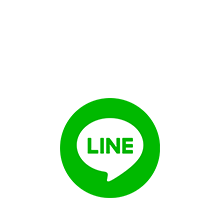 LINE